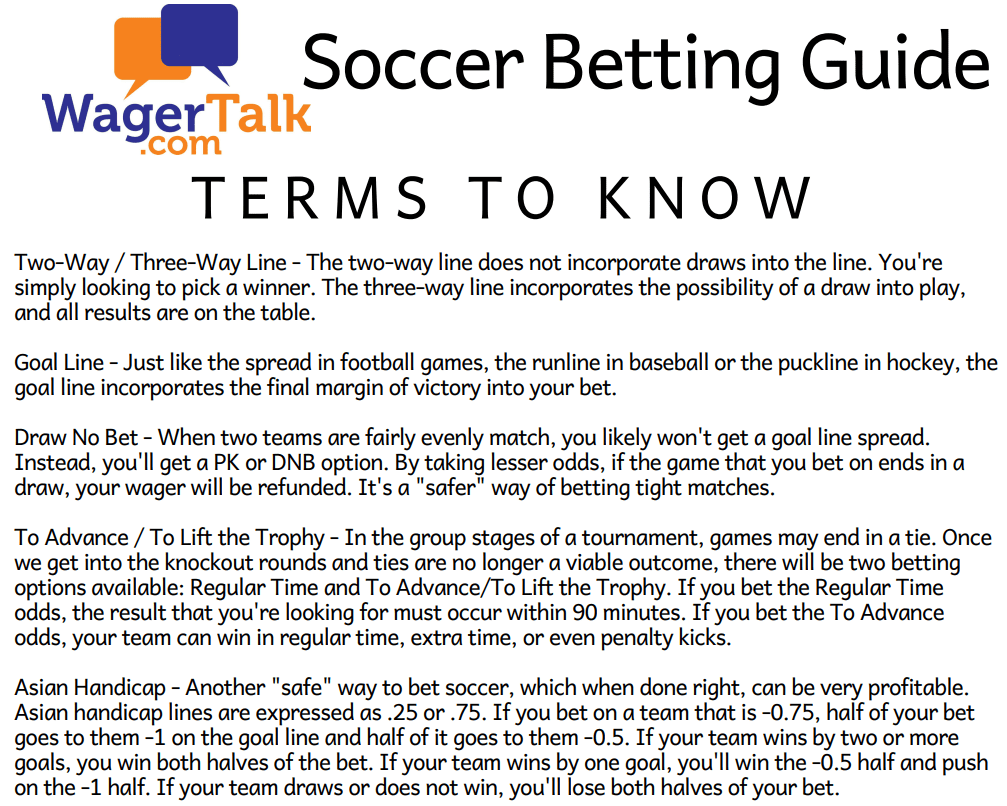 WagerTalk
.com

Soccer Betting Guide

TERMS TO KNOW

Two-Way / Three-Way Line - The two-way line does not incorporate draws into the line. You're simply looking to pick a winner. The three-way line incorporates the possibility of a draw into play, and all results are on the table.

Goal Line - Just like the spread in football games, the runline in baseball or the puckline in hockey, the goal line incorporates the final margin of victory into your bet.

Draw No Bet - When two teams are fairly evenly match, you likely won't get a goal line spread. Instead, you'll get a PK or DNB option. By taking lesser odds, if the game that you bet on ends in a draw, your wager will be refunded. It's a "safer" way of betting tight matches.

To Advance / To Lift the Trophy - In the group stages of a tournament, games may end in a tie. Once we get into the knockout rounds and ties are no longer a viable outcome, there will be two betting options available: Regular Time and To Advance/To Lift the Trophy. If you bet the Regular Time odds, the result that you're looking for must occur within 90 minutes. If you bet the To Advance odds, your team can win in regular time, extra time, or even penalty kicks.

Asian Handicap - Another "safe" way to bet soccer, which when done right, can be very profitable. Asian handicap lines are expressed as .25 or .75. If you bet on a team that is -0.75, half of your bet goes to them -1 on the goal line and half of it goes to them -0.5. If your team wins by two or more goals, you win both halves of the bet. If your team wins by one goal, you'll win the -0.5 half and push on the -1 half. If your team draws or does not win, you'll lose both halves of your bet.